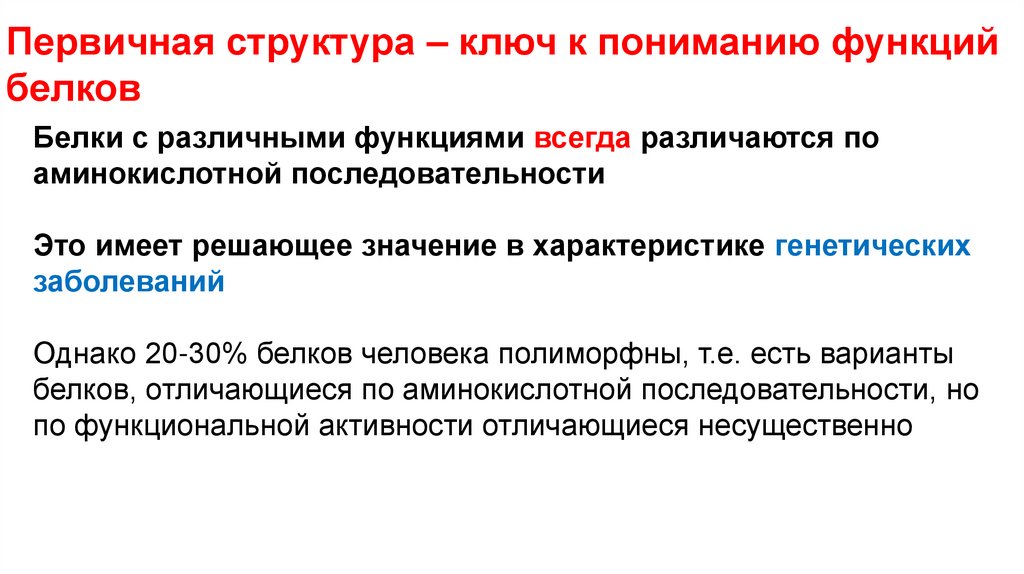 Первичная структура – ключ к пониманию функций белков

Белки с различными функциями всегда различаются по аминокислотной последовательности

Это имеет решающее значение в характеристике генетических заболеваний

Однако 20-30% белков человека полиморфны, т.е. есть варианты белков, отличающиеся по аминокислотной последовательности, но по функциональной активности отличающиеся несущественно